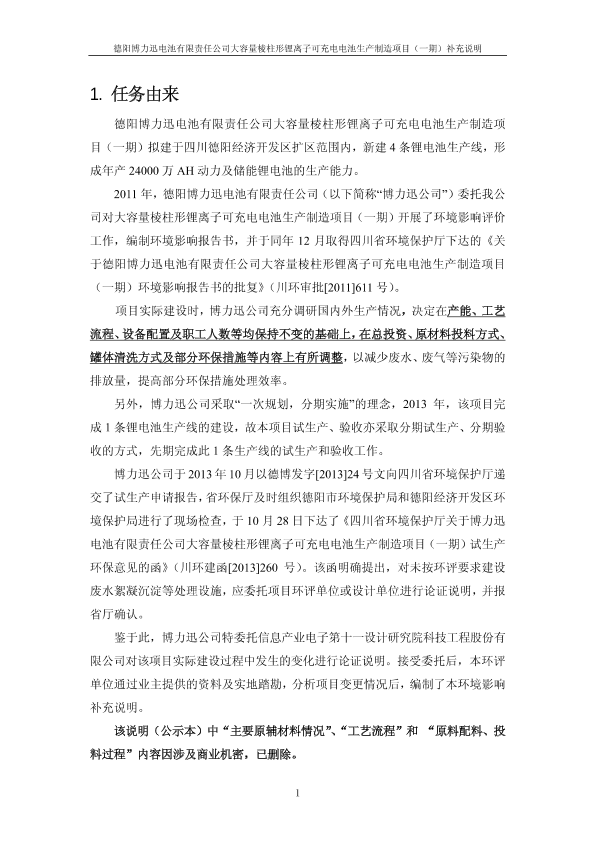 德阳博力迅电池有限责任公司大容量棱柱形锂离子可充电电池生产制造项目（一期）补充说明

1. 任务由来

德阳博力迅电池有限责任公司大容量棱柱形锂离子可充电电池生产制造项目（一期）拟建于四川德阳经济开发区扩区范围内，新建 4 条锂电池生产线，形成年产 24000 万 AH 动力及储能锂电池的生产能力。

2011 年，德阳博力迅电池有限责任公司（以下简称“博力迅公司”）委托我公司对大容量棱柱形锂离子可充电电池生产制造项目（一期）开展了环境影响评价工作，编制环境影响报告书，并于同年 12 月取得四川省环境保护厅下达的《关于德阳博力迅电池有限责任公司大容量棱柱形锂离子可充电电池生产制造项目（一期）环境影响报告书的批复》（川环审批[2011]611 号）。

项目实际建设时，博力迅公司充分调研国内外生产情况，决定在产能、工艺流程、设备配置及职工人数等均保持不变的基础上，在总投资、原材料投料方式、罐体清洗方式及部分环保措施等内容上有所调整，以减少废水、废气等污染物的排放量，提高部分环保措施处理效率。

另外，博力迅公司采取“一次规划，分期实施”的理念，2013 年，该项目完成 1 条锂电池生产线的建设，故本项目试生产、验收亦采取分期试生产、分期验收的方式，先期完成此 1 条生产线的试生产和验收工作。

博力迅公司于 2013 年 10 月以德博发字[2013]24 号文向四川省环境保护厅递交了试生产申请报告，省环保厅及时组织德阳市环境保护局和德阳经济开发区环境保护局进行了现场检查，于 10 月 28 日下达了《四川省环境保护厅关于博力迅电池有限责任公司大容量棱柱形锂离子可充电电池生产制造项目（一期）试生产环保意见的函》（川环建函[2013]260 号）。该函明确提出，对未按环评要求建设废水絮凝沉淀等处理设施，应委托项目环评单位或设计单位进行论证说明，并报省厅确认。

鉴于此，博力迅公司特委托信息产业电子第十一设计研究院科技工程股份有限公司对该项目实际建设过程中发生的变化进行论证说明。接受委托后，本环评单位通过业主提供的资料及实地踏勘，分析项目变更情况后，编制了本环境影响补充说明。

该说明（公示本）中“主要原辅材料情况”、“工艺流程”和 “原料配料、投料过程”内容因涉及商业机密，已删除。

1